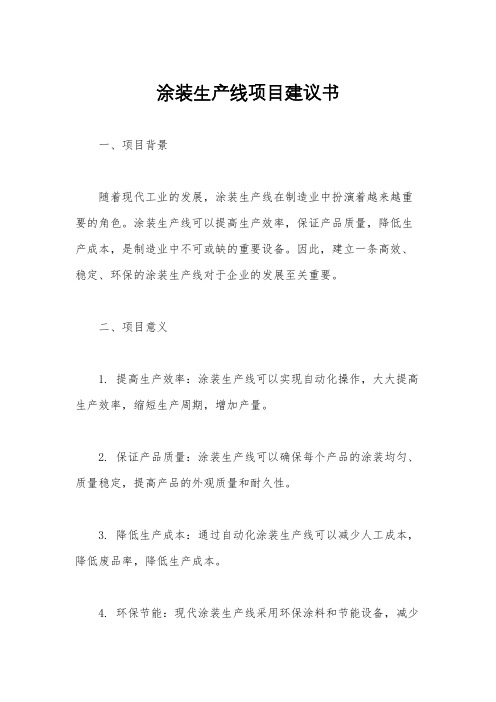 涂装生产线项目建议书

一、项目背景

随着现代工业的发展，涂装生产线在制造业中扮演着越来越重要的角色。涂装生产线可以提高生产效率，保证产品质量，降低生产成本，是制造业中不可或缺的重要设备。因此，建立一条高效、稳定、环保的涂装生产线对于企业的发展至关重要。

二、项目意义

1. 提高生产效率：涂装生产线可以实现自动化操作，大大提高生产效率，缩短生产周期，增加产量。

2. 保证产品质量：涂装生产线可以确保每个产品的涂装均匀、质量稳定，提高产品的外观质量和耐久性。

3. 降低生产成本：通过自动化涂装生产线可以减少人工成本，降低废品率，降低生产成本。

4. 环保节能：现代涂装生产线采用环保涂料和节能设备，减少